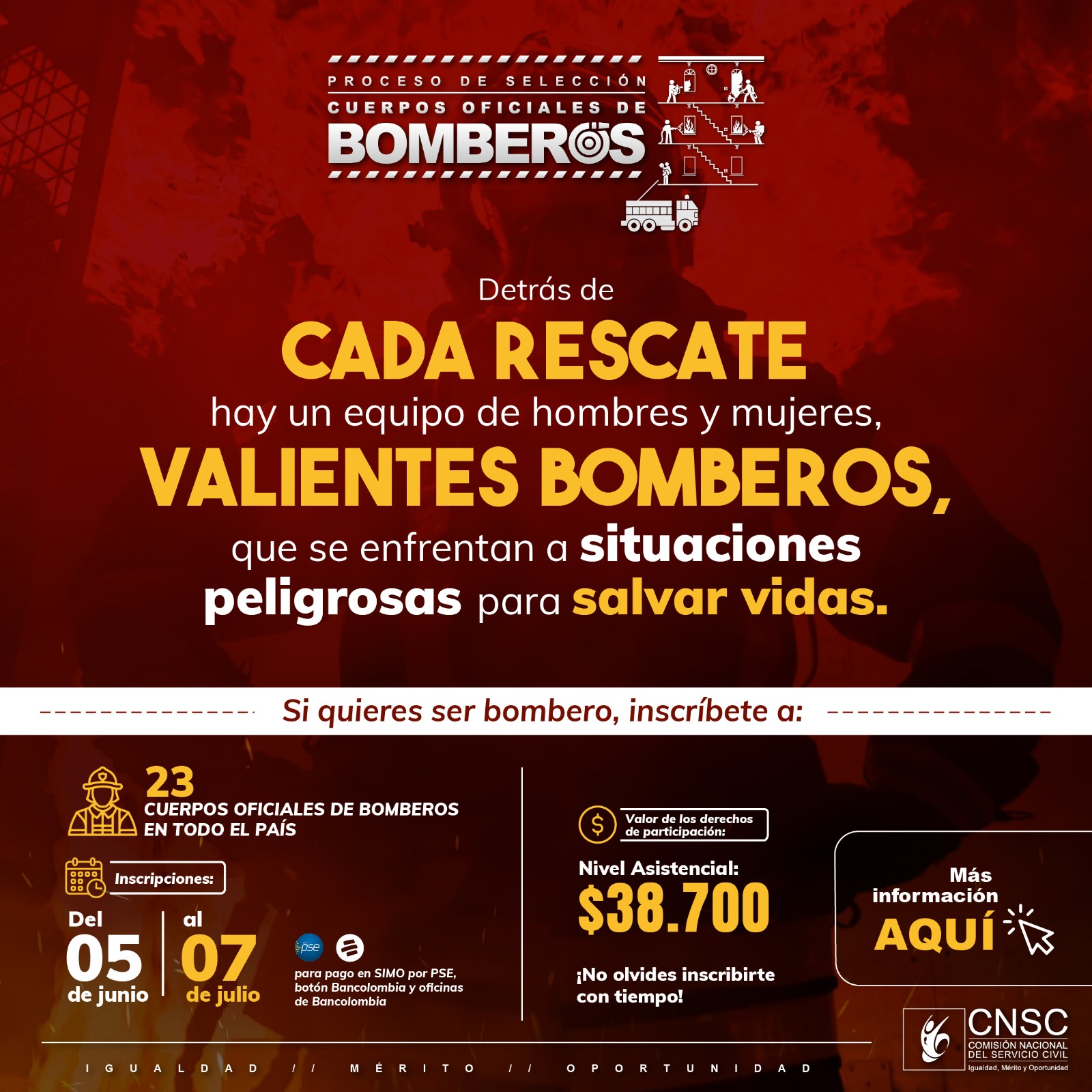 PROCESO DE SELECCIÓN
CUERPOS OFICIALES DE
BOMBEROS

Detrás de
CADA RESCATE
hay un equipo de hombres y mujeres,
VALIENTES BOMBEROS,
que se enfrentan a situaciones peligrosas para salvar vidas.

Si quieres ser bombero, inscríbete a:

23
CUERPOS OFICIALES DE BOMBEROS
EN TODO EL PAÍS

Inscripciones:
Del 05 de junio al 07 de julio

pse
para pago en SIMO por PSE, botón Bancolombia y oficinas de Bancolombia

Valor de los derechos de participación:
Nivel Asistencial:
$38.700
¡No olvides inscribirte con tiempo!

Más información
AQUÍ

CNSC
COMISIÓN NACIONAL DEL SERVICIO CIVIL
Igualdad, Mérito y Oportunidad

IGUALDAD // MÉRITO // OPORTUNIDAD